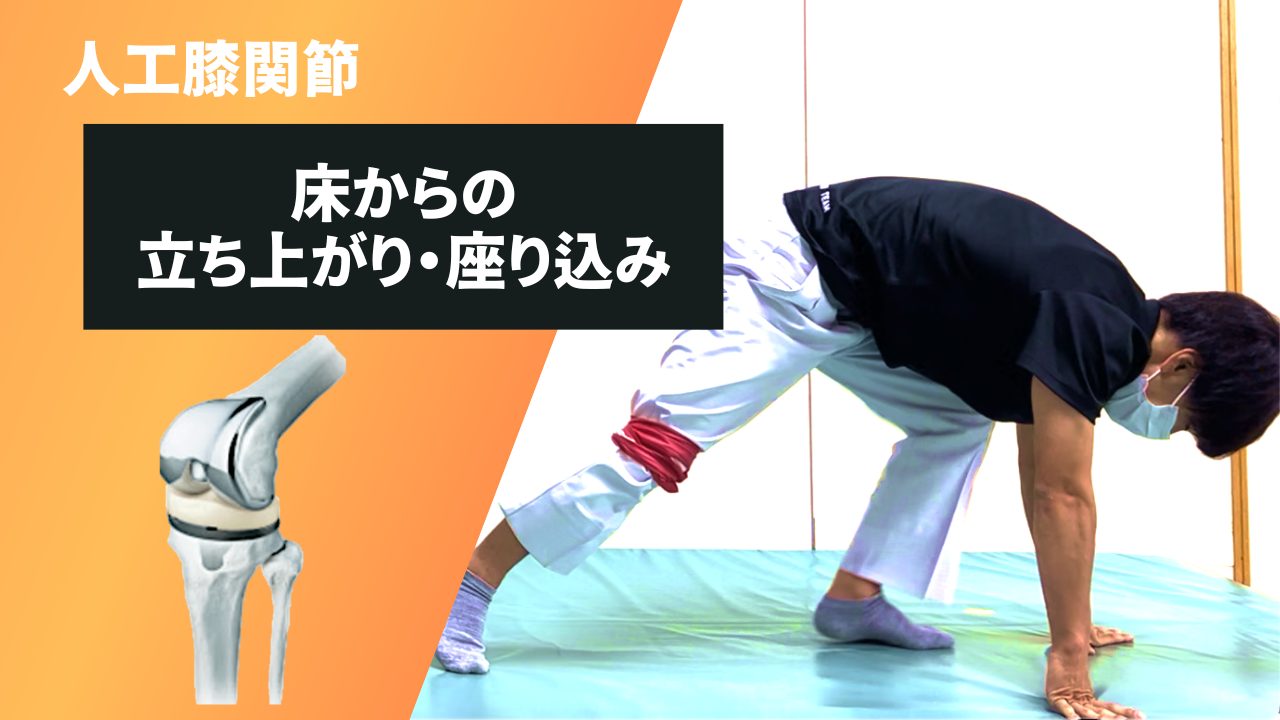 人工膝関節

床からの
立ち上がり・座り込み